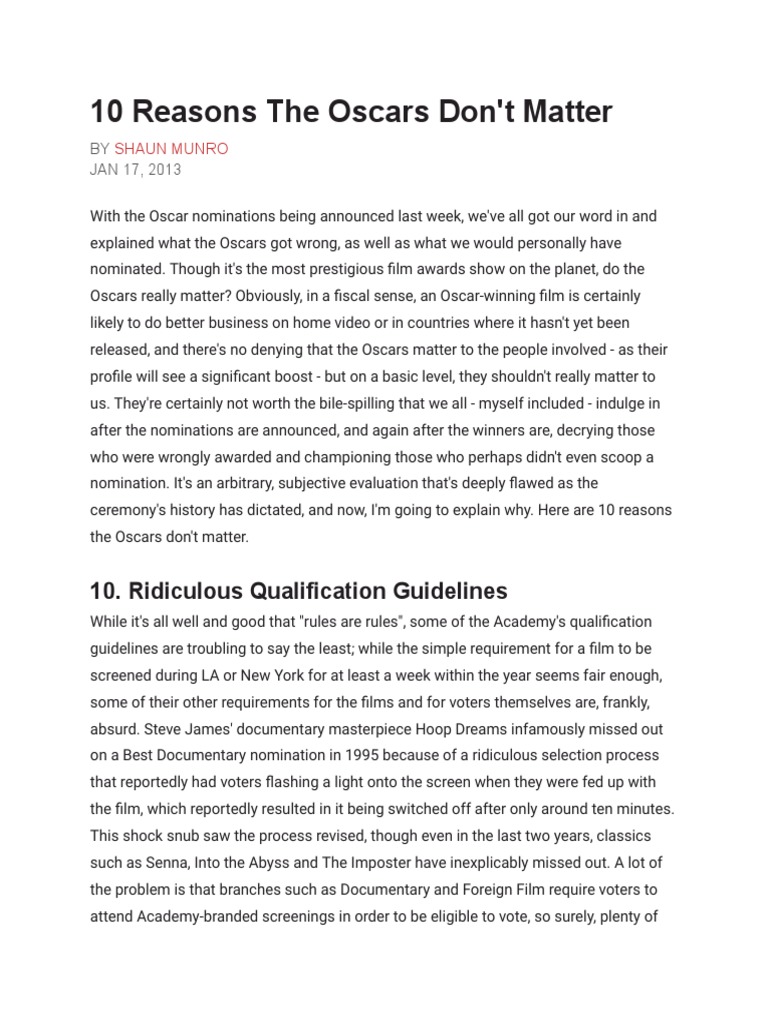 10 Reasons The Oscars Don't Matter

BY SHAUN MUNRO
JAN 17, 2013

With the Oscar nominations being announced last week, we've all got our word in and explained what the Oscars got wrong, as well as what we would personally have nominated. Though it's the most prestigious film awards show on the planet, do the Oscars really matter? Obviously, in a fiscal sense, an Oscar-winning film is certainly likely to do better business on home video or in countries where it hasn't yet been released, and there's no denying that the Oscars matter to the people involved - as their profile will see a significant boost - but on a basic level, they shouldn't really matter to us. They're certainly not worth the bile-spilling that we all - myself included - indulge in after the nominations are announced, and again after the winners are, decrying those who were wrongly awarded and championing those who perhaps didn't even scoop a nomination. It's an arbitrary, subjective evaluation that's deeply flawed as the ceremony's history has dictated, and now, I'm going to explain why. Here are 10 reasons the Oscars don't matter.

10. Ridiculous Qualification Guidelines

While it's all well and good that "rules are rules", some of the Academy's qualification guidelines are troubling to say the least; while the simple requirement for a film to be screened during LA or New York for at least a week within the year seems fair enough, some of their other requirements for the films and for voters themselves are, frankly, absurd. Steve James' documentary masterpiece Hoop Dreams infamously missed out on a Best Documentary nomination in 1995 because of a ridiculous selection process that reportedly had voters flashing a light onto the screen when they were fed up with the film, which reportedly resulted in it being switched off after only around ten minutes. This shock snub saw the process revised, though even in the last two years, classics such as Senna, Into the Abyss and The Imposter have inexplicably missed out. A lot of the problem is that branches such as Documentary and Foreign Film require voters to attend Academy-branded screenings in order to be eligible to vote, so surely, plenty of